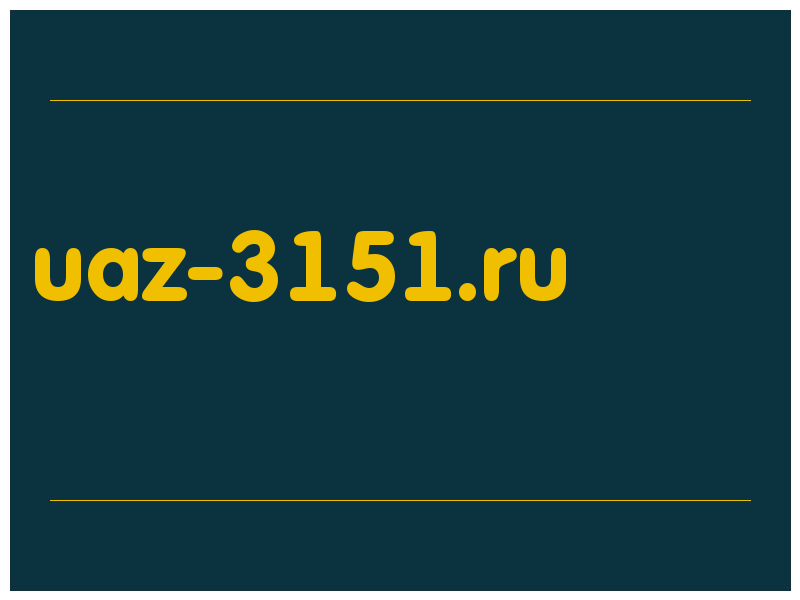 uaz-3151.ru